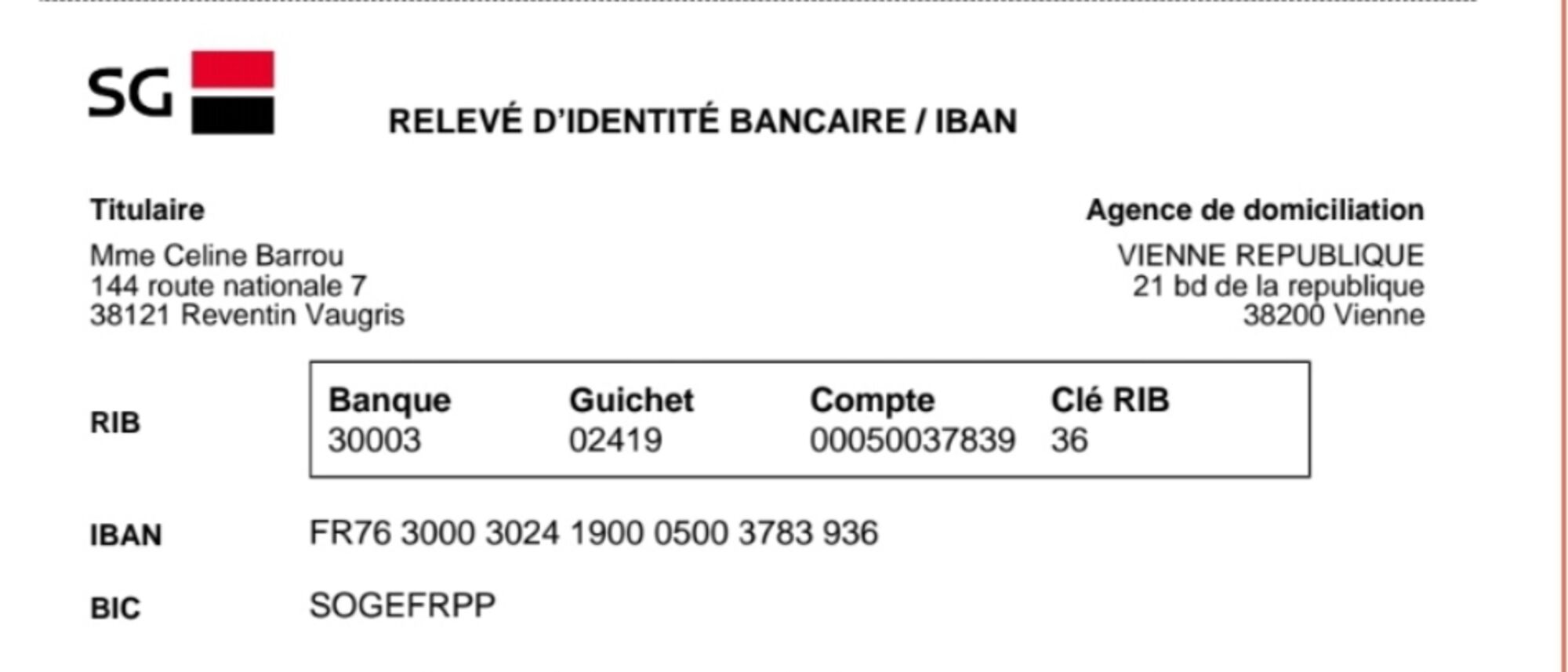 SG

RELEVÉ D'IDENTITÉ BANCAIRE / IBAN

Titulaire

Mme Celine Barrou
144 route nationale 7
38121 Reventin Vaugris

Agence de domiciliation

VIENNE REPUBLIQUE
21 bd de la republique
38200 Vienne

RIB

| Banque | Guichet | Compte | Clé RIB |
|---|---|---|---|
| 30003 | 02419 | 00050037839 | 36 |

IBAN FR76 3000 3024 1900 0500 3783 936

BIC SOGEFRPP